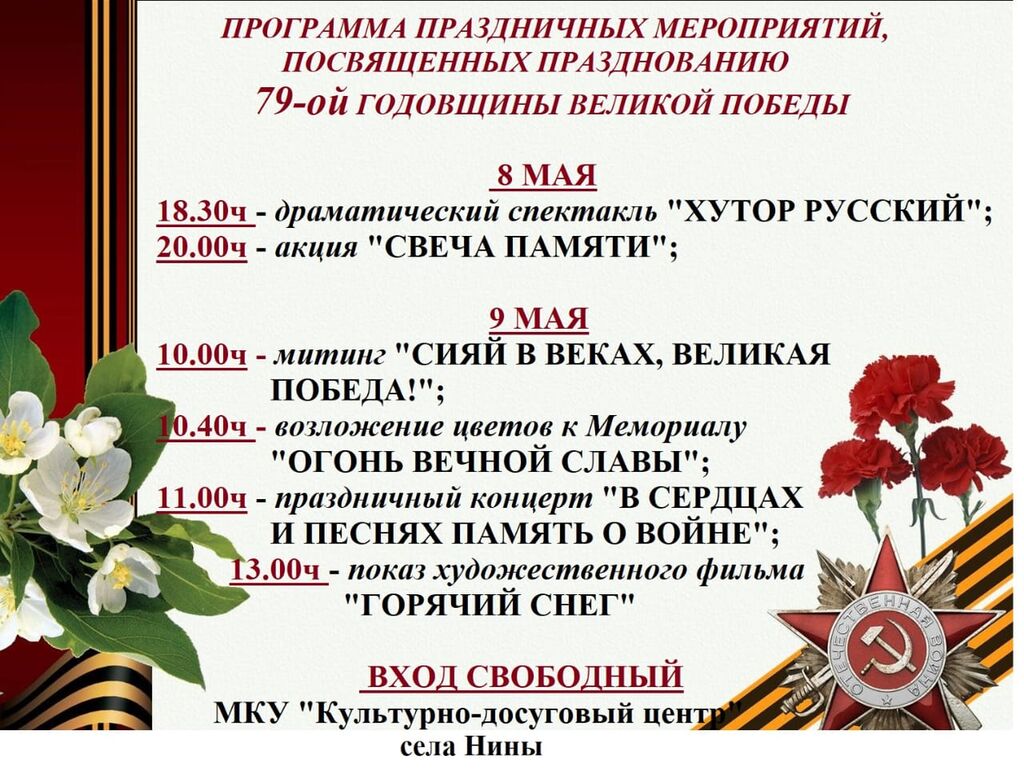 ПРОГРАММА ПРАЗДНИЧНЫХ МЕРОПРИЯТИЙ, ПОСВЯЩЕННЫХ ПРАЗДНОВАНИЮ 79-ой ГОДОВЩИНЫ ВЕЛИКОЙ ПОБЕДЫ

8 МАЯ
18.30ч - драматический спектакль "ХУТОР РУССКИЙ";
20.00ч - акция "СВЕЧА ПАМЯТИ";

9 МАЯ
10.00ч - митинг "СИЯЙ В ВЕКАХ, ВЕЛИКАЯ ПОБЕДА!";
10.40ч - возложение цветов к Мемориалу "ОГОНЬ ВЕЧНОЙ СЛАВЫ";
11.00ч - праздничный концерт "В СЕРДЦАХ И ПЕСНЯХ ПАМЯТЬ О ВОЙНЕ";
13.00ч - показ художественного фильма "ГОРЯЧИЙ СНЕГ"

ВХОД СВОБОДНЫЙ
МКУ "Культурно-досуговый центр"
села Нины

ОТЕЧЕСТВЕННАЯ ВОЙНА